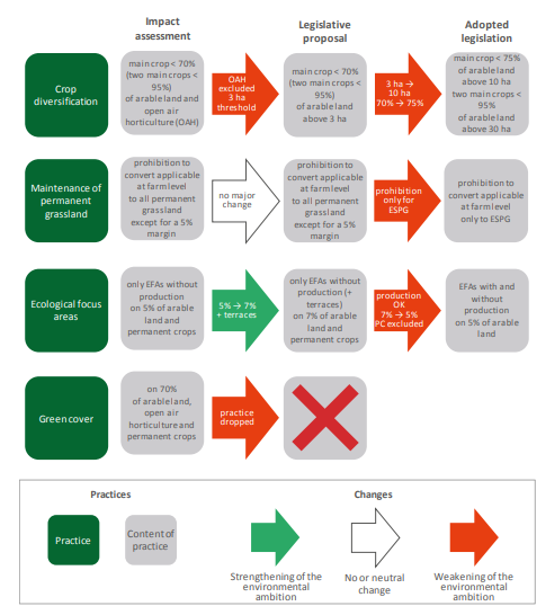 Impact assessment

Legislative proposal

Adopted legislation

Crop diversification

main crop < 70% (two main crops < 95%) of arable land and open air horticulture (OAH)

OAH excluded 3 ha threshold

main crop < 70% (two main crops < 95%) of arable land above 3 ha

3 ha → 10 ha 70% → 75%

main crop < 75% of arable land above 10 ha two main crops < 95% of arable land above 30 ha

Maintenance of permanent grassland

prohibition to convert applicable at farm level to all permanent grassland except for a 5% margin

no major change

prohibition to convert applicable at farm level to all permanent grassland except for a 5% margin

prohibition only for ESPG

prohibition to convert applicable at farm level only to ESPG

Ecological focus areas

only EFAs without production on 5% of arable land and permanent crops

5% → 7% + terraces

only EFAs without production (+ terraces) on 7% of arable land and permanent crops

production OK 7% → 5% PC excluded

EFAs with and without production on 5% of arable land

Green cover

on 70% of arable land, open air horticulture and permanent crops

practice dropped

Practices

Practice

Content of practice

Changes

Strengthening of the environmental ambition

No or neutral change

Weakening of the environmental ambition